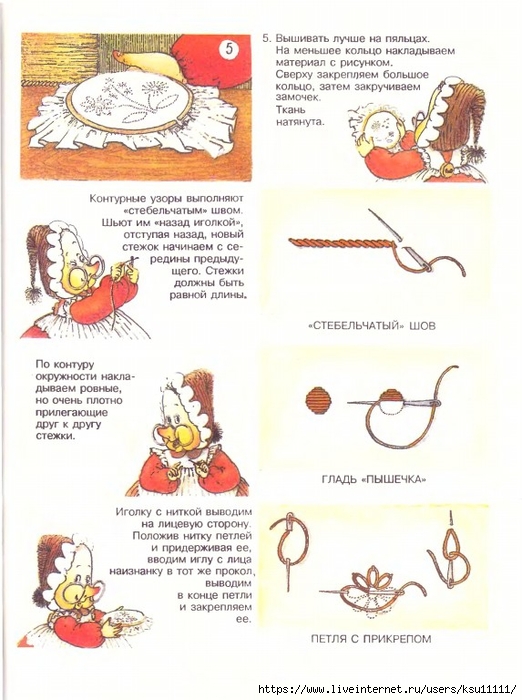 5

5. Вышивать лучше на пяльцах. На меньшее кольцо накладываем материал с рисунком. Сверху закрепляем большое кольцо, затем закручиваем замочек. Ткань натянута.

Контурные узоры выполняют «стебельчатым» швом. Шьют им «назад иголкой», отступая назад, новый стежок начинаем с середины предыдущего. Стежки должны быть равной длины.

«СТЕБЕЛЬЧАТЫЙ» ШОВ

По контуру окружности накладываем ровные, но очень плотно прилегающие друг к другу стежки.

ГЛАДЬ «ПЫШЕЧКА»

Иголку с ниткой выводим на лицевую сторону. Положив нитку петлей и придерживая ее, вводим иглу с лица наизнанку в тот же прокол, выводим в конце петли и закрепляем ее.

ПЕТЛЯ С ПРИКРЕПОМ

https://www.liveinternet.ru/users/ksu11111/